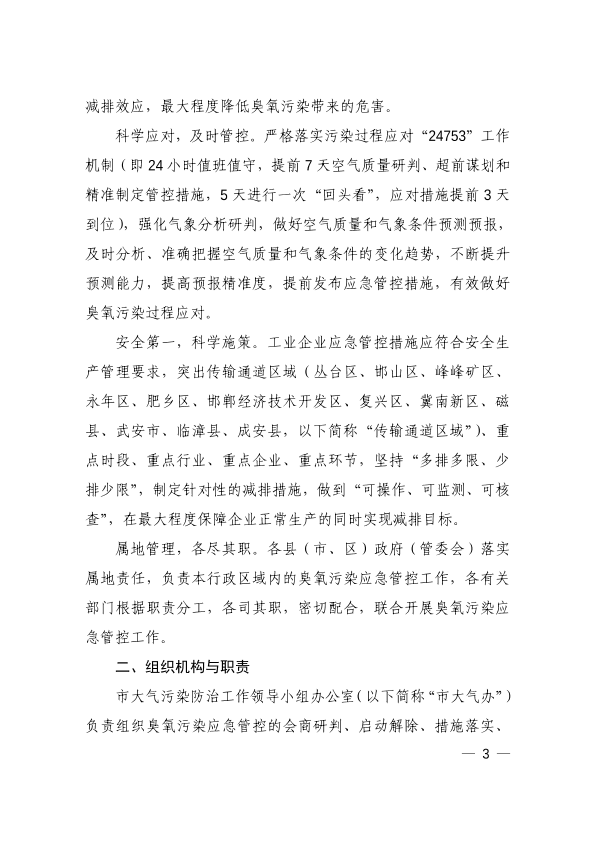 减排效应，最大程度降低臭氧污染带来的危害。

科学应对，及时管控。严格落实污染过程应对“24753”工作机制（即24小时值班值守，提前7天空气质量研判、超前谋划和精准制定管控措施，5天进行一次“回头看”，应对措施提前3天到位），强化气象分析研判，做好空气质量和气象条件预测预报，及时分析、准确把握空气质量和气象条件的变化趋势，不断提升预测能力，提高预报精准度，提前发布应急管控措施，有效做好臭氧污染过程应对。

安全第一，科学施策。工业企业应急管控措施应符合安全生产管理要求，突出传输通道区域（丛台区、邯山区、峰峰矿区、永年区、肥乡区、邯郸经济技术开发区、复兴区、冀南新区、磁县、武安市、临漳县、成安县，以下简称“传输通道区域”）、重点时段、重点行业、重点企业、重点环节，坚持“多排多限、少排少限”，制定针对性的减排措施，做到“可操作、可监测、可核查”，在最大程度保障企业正常生产的同时实现减排目标。

属地管理，各尽其职。各县（市、区）政府（管委会）落实属地责任，负责本行政区域内的臭氧污染应急管控工作，各有关部门根据职责分工，各司其职，密切配合，联合开展臭氧污染应急管控工作。

二、组织机构与职责

市大气污染防治工作领导小组办公室（以下简称“市大气办”）负责组织臭氧污染应急管控的会商研判、启动解除、措施落实、

— 3 —